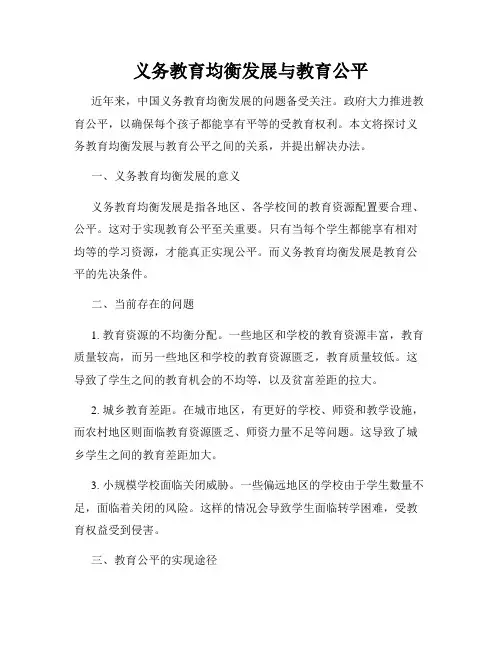 义务教育均衡发展与教育公平

近年来，中国义务教育均衡发展的问题备受关注。政府大力推进教育公平，以确保每个孩子都能享有平等的受教育权利。本文将探讨义务教育均衡发展与教育公平之间的关系，并提出解决办法。

一、义务教育均衡发展的意义

义务教育均衡发展是指各地区、各学校间的教育资源配置要合理、公平。这对于实现教育公平至关重要。只有当每个学生都能享有相对均等的学习资源，才能真正实现公平。而义务教育均衡发展是教育公平的先决条件。

二、当前存在的问题

1. 教育资源的不均衡分配。一些地区和学校的教育资源丰富，教育质量较高，而另一些地区和学校的教育资源匮乏，教育质量较低。这导致了学生之间的教育机会的不均等，以及贫富差距的拉大。

2. 城乡教育差距。在城市地区，有更好的学校、师资和教学设施，而农村地区则面临教育资源匮乏、师资力量不足等问题。这导致了城乡学生之间的教育差距加大。

3. 小规模学校面临关闭威胁。一些偏远地区的学校由于学生数量不足，面临着关闭的风险。这样的情况会导致学生面临转学困难，受教育权益受到侵害。

三、教育公平的实现途径